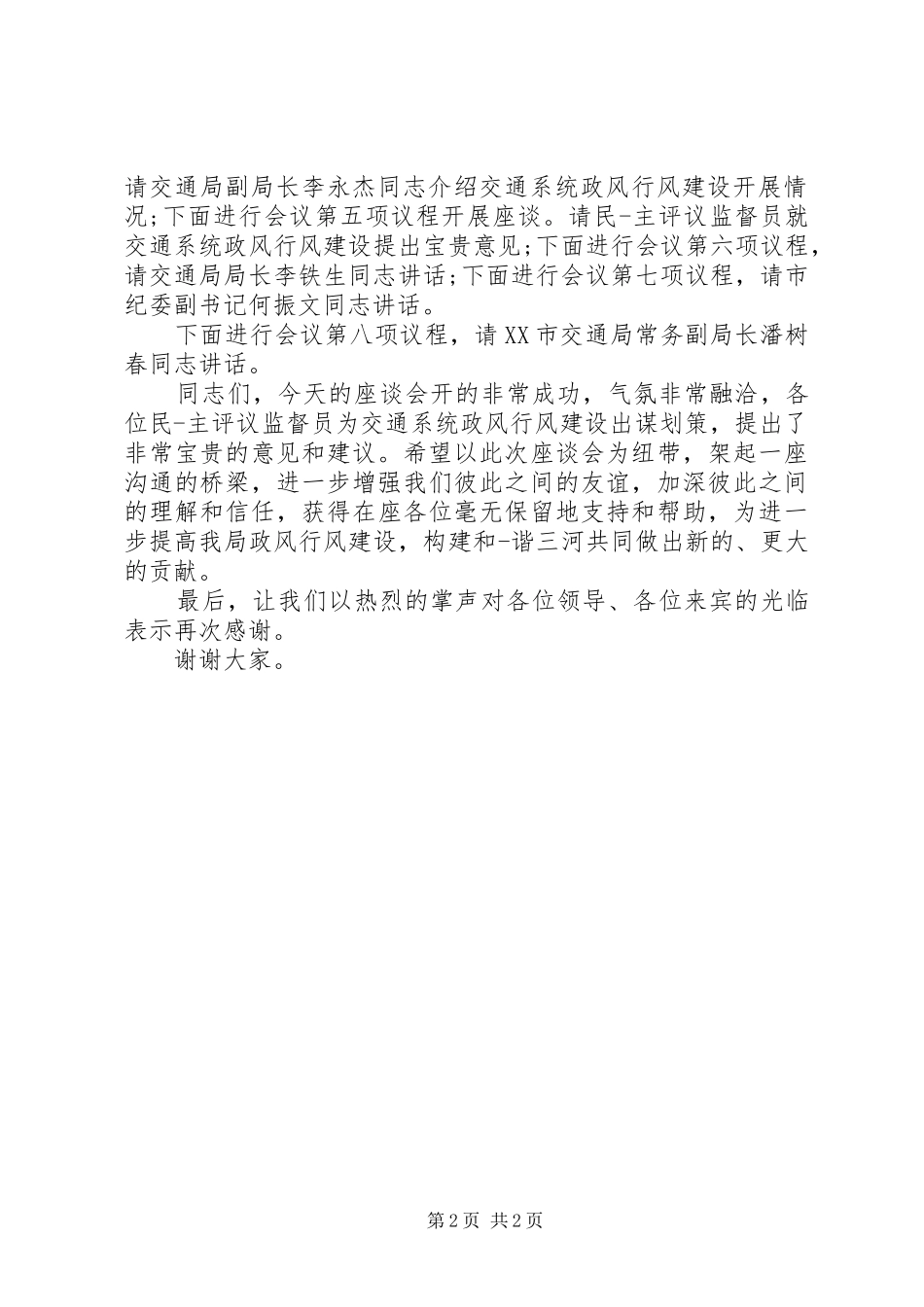 请交通局副局长李永杰同志介绍交通系统政风行风建设开展情况;下面进行会议第五项议程开展座谈。请民-主评议监督员就交通系统政风行风建设提出宝贵意见;下面进行会议第六项议程，请交通局局长李铁生同志讲话;下面进行会议第七项议程，请市纪委副书记何振文同志讲话。

下面进行会议第八项议程，请XX市交通局常务副局长潘树春同志讲话。

同志们，今天的座谈会开的非常成功，气氛非常融洽，各位民-主评议监督员为交通系统政风行风建设出谋划策，提出了非常宝贵的意见和建议。希望以此次座谈会为纽带，架起一座沟通的桥梁，进一步增强我们彼此之间的友谊，加深彼此之间的理解和信任，获得在座各位毫无保留地支持和帮助，为进一步提高我局政风行风建设，构建和-谐三河共同做出新的、更大的贡献。

最后，让我们以热烈的掌声对各位领导、各位来宾的光临表示再次感谢。

谢谢大家。

第2页 共2页